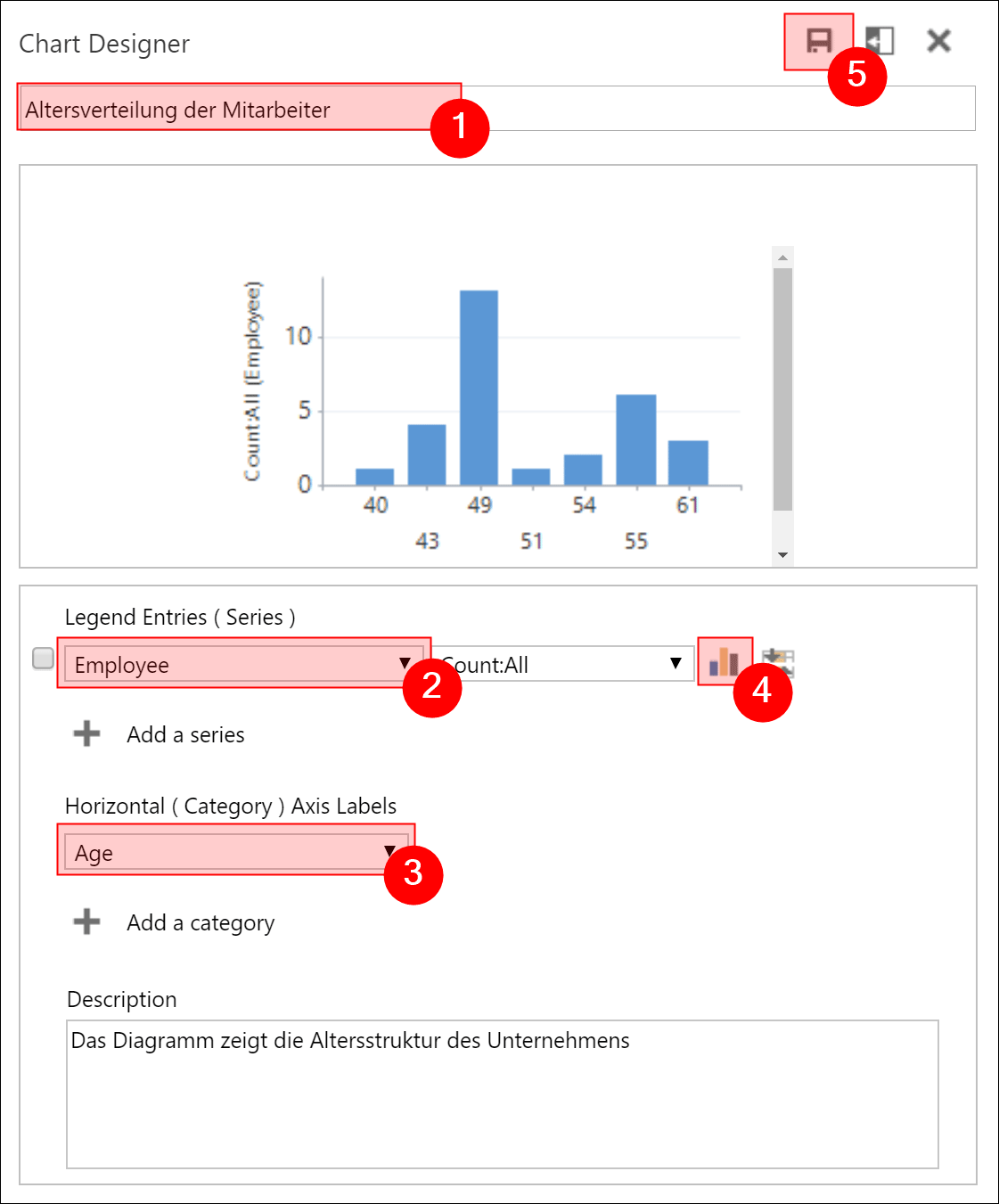 Chart Designer

5

Altersverteilung der Mitarbeiter

1

Count:All (Employee)

10

5

0

40

43

49

51

54

55

61

Legend Entries ( Series )

Employee

2

Count:All

4

Add a series

Horizontal ( Category ) Axis Labels

Age

3

Add a category

Description

Das Diagramm zeigt die Altersstruktur des Unternehmens